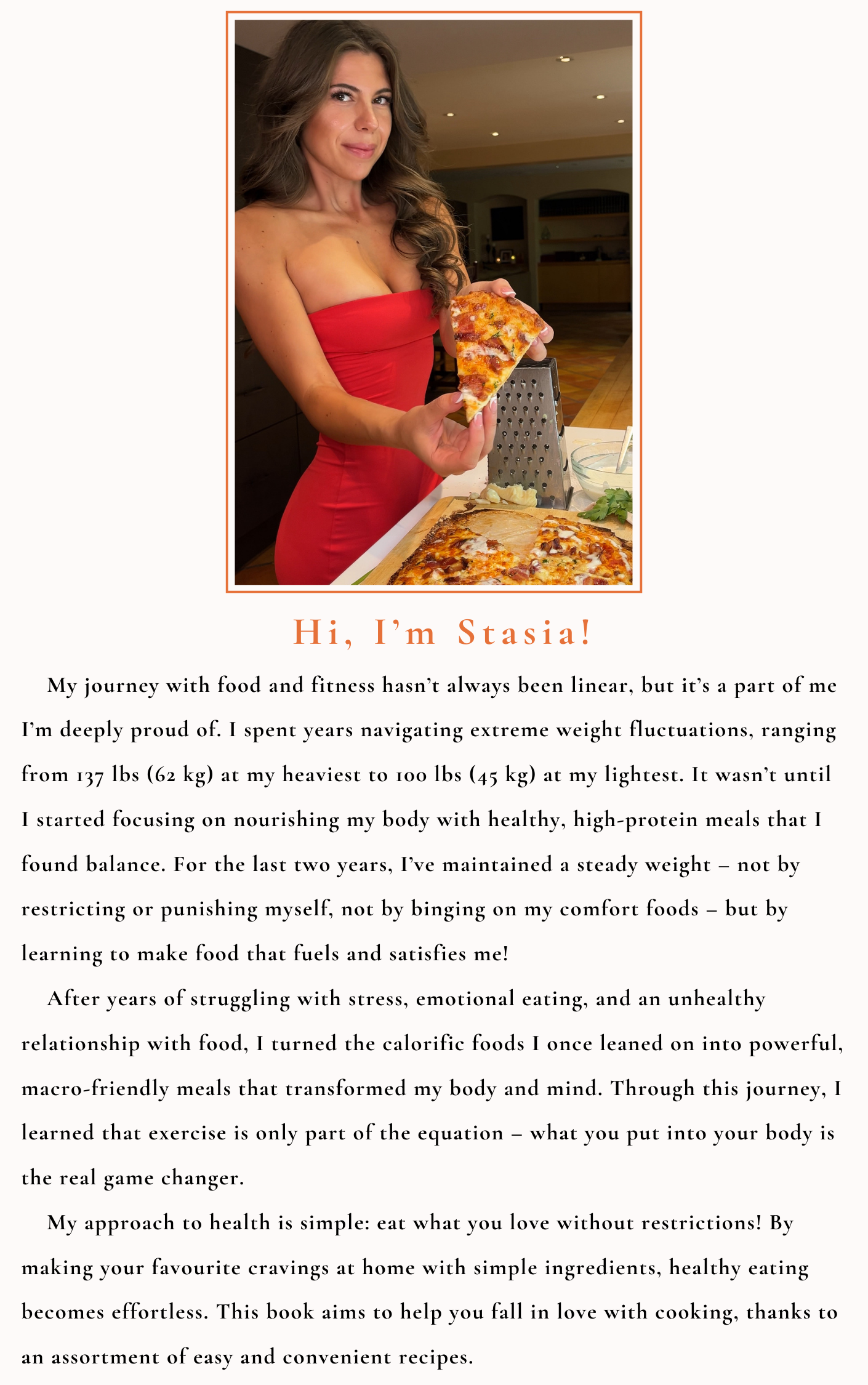 Hi, I’m Stasia!

My journey with food and fitness hasn’t always been linear, but it’s a part of me I’m deeply proud of. I spent years navigating extreme weight fluctuations, ranging from 137 lbs (62 kg) at my heaviest to 100 lbs (45 kg) at my lightest. It wasn’t until I started focusing on nourishing my body with healthy, high-protein meals that I found balance. For the last two years, I’ve maintained a steady weight – not by restricting or punishing myself, not by binging on my comfort foods – but by learning to make food that fuels and satisfies me!

After years of struggling with stress, emotional eating, and an unhealthy relationship with food, I turned the calorific foods I once leaned on into powerful, macro-friendly meals that transformed my body and mind. Through this journey, I learned that exercise is only part of the equation – what you put into your body is the real game changer.

My approach to health is simple: eat what you love without restrictions! By making your favourite cravings at home with simple ingredients, healthy eating becomes effortless. This book aims to help you fall in love with cooking, thanks to an assortment of easy and convenient recipes.